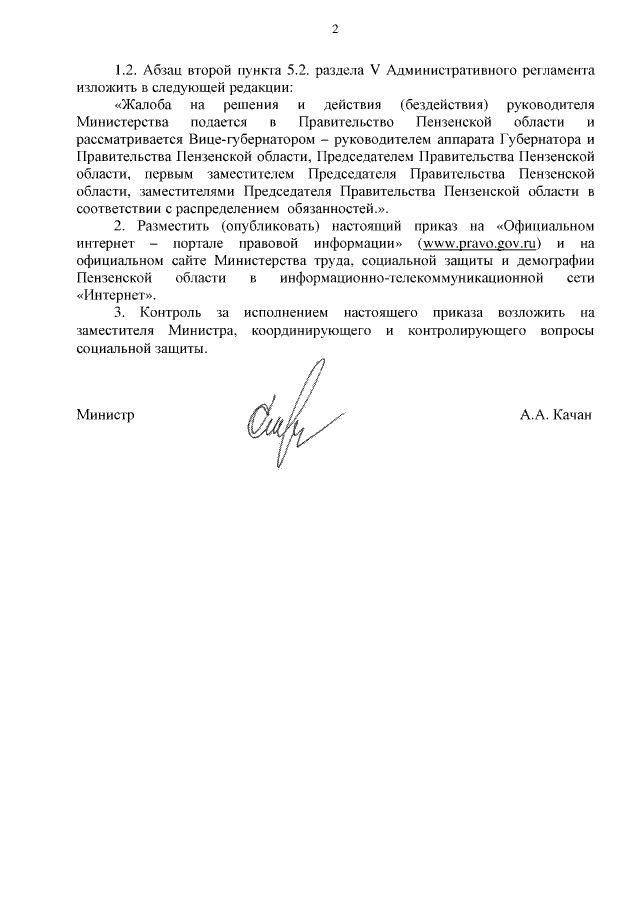 2

1.2. Абзац второй пункта 5.2. раздела V Административного регламента изложить в следующей редакции:

«Жалоба на решения и действия (бездействия) руководителя Министерства подается в Правительство Пензенской области и рассматривается Вице-губернатором – руководителем аппарата Губернатора и Правительства Пензенской области, Председателем Правительства Пензенской области, первым заместителем Председателя Правительства Пензенской области, заместителями Председателя Правительства Пензенской области в соответствии с распределением обязанностей.».

2. Разместить (опубликовать) настоящий приказ на «Официальном интернет – портале правовой информации» (www.pravo.gov.ru) и на официальном сайте Министерства труда, социальной защиты и демографии Пензенской области в информационно-телекоммуникационной сети «Интернет».

3. Контроль за исполнением настоящего приказа возложить на заместителя Министра, координирующего и контролирующего вопросы социальной защиты.

Министр А.А. Качан